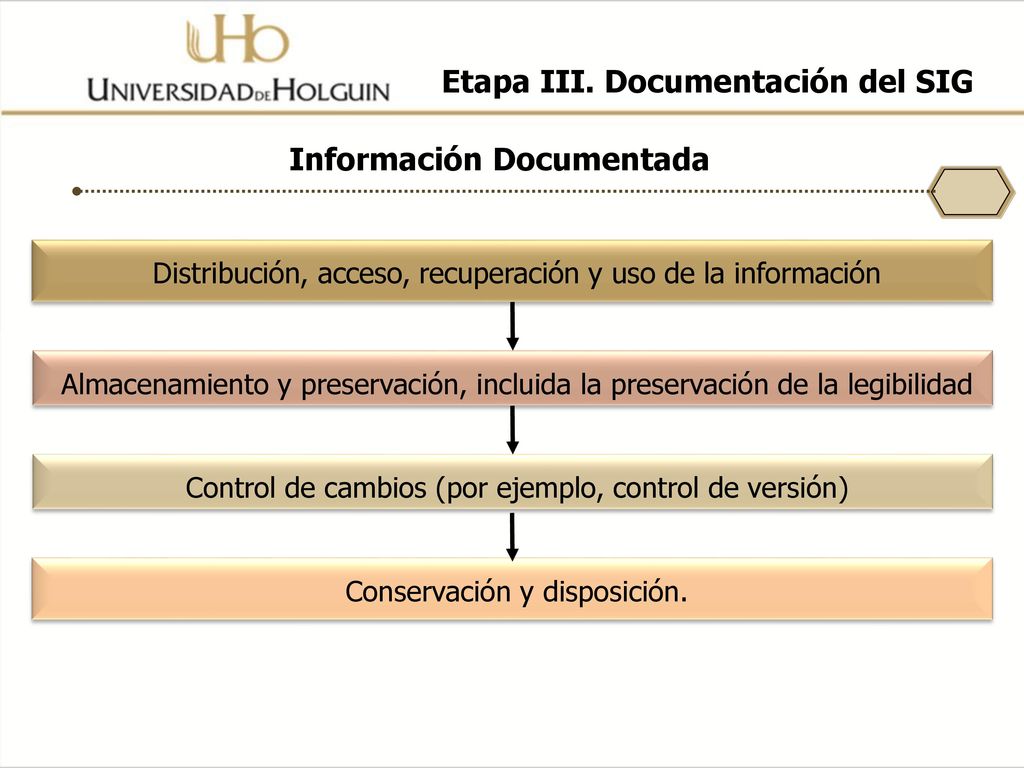 UHo
UNIVERSIDAD DE HOLGUIN

Etapa III. Documentación del SIG

Información Documentada

Distribución, acceso, recuperación y uso de la información

Almacenamiento y preservación, incluida la preservación de la legibilidad

Control de cambios (por ejemplo, control de versión)

Conservación y disposición.